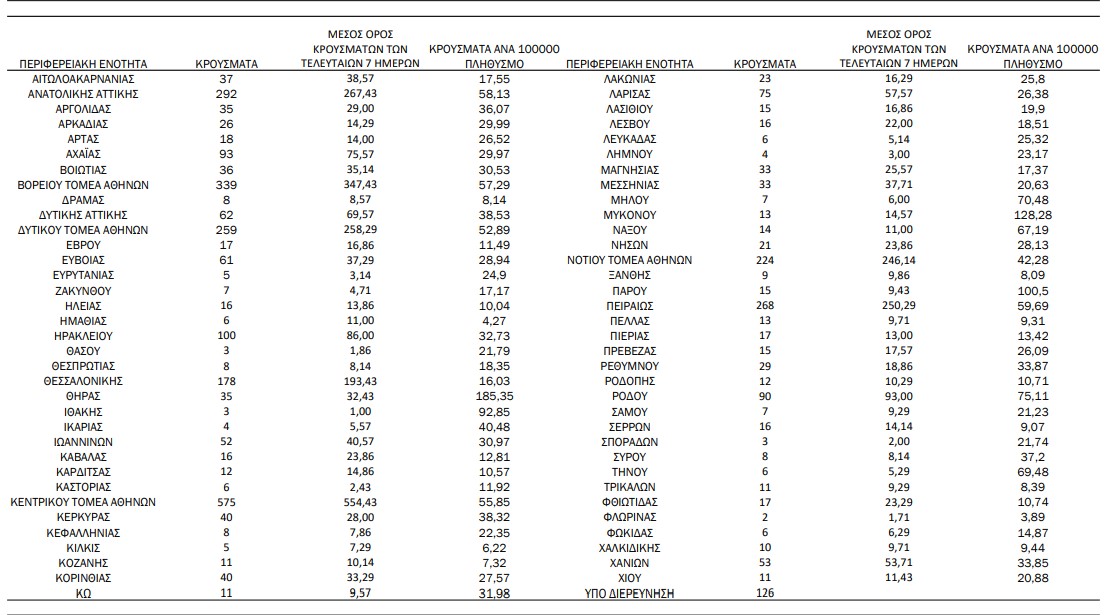 | ΠΕΡΙΦΕΡΕΙΑΚΗ ΕΝΟΤΗΤΑ | ΚΡΟΥΣΜΑΤΑ | ΜΕΣΟΣ ΟΡΟΣ ΚΡΟΥΣΜΑΤΩΝ ΤΩΝ ΤΕΛΕΥΤΑΙΩΝ 7 ΗΜΕΡΩΝ | ΚΡΟΥΣΜΑΤΑ ΑΝΑ 100000 ΠΛΗΘΥΣΜΟ |
|---|---|---|---|
| ΑΙΤΩΛΟΑΚΑΡΝΑΝΙΑΣ | 37 | 38,57 | 17,55 |
| ΑΝΑΤΟΛΙΚΗΣ ΑΤΤΙΚΗΣ | 292 | 267,43 | 58,13 |
| ΑΡΓΟΛΙΔΑΣ | 35 | 29,00 | 36,07 |
| ΑΡΚΑΔΙΑΣ | 26 | 14,29 | 29,99 |
| ΑΡΤΑΣ | 18 | 14,00 | 26,52 |
| ΑΧΑΪΑΣ | 93 | 75,57 | 29,97 |
| ΒΟΙΩΤΙΑΣ | 36 | 35,14 | 30,53 |
| ΒΟΡΕΙΟΥ ΤΟΜΕΑ ΑΘΗΝΩΝ | 339 | 347,43 | 57,29 |
| ΔΡΑΜΑΣ | 8 | 8,57 | 8,14 |
| ΔΥΤΙΚΗΣ ΑΤΤΙΚΗΣ | 62 | 69,57 | 38,53 |
| ΔΥΤΙΚΟΥ ΤΟΜΕΑ ΑΘΗΝΩΝ | 259 | 258,29 | 52,89 |
| ΕΒΡΟΥ | 17 | 16,86 | 11,49 |
| ΕΥΒΟΙΑΣ | 61 | 37,29 | 28,94 |
| ΕΥΡΥΤΑΝΙΑΣ | 5 | 3,14 | 24,9 |
| ΖΑΚΥΝΘΟΥ | 7 | 4,71 | 17,17 |
| ΗΛΕΙΑΣ | 16 | 13,86 | 10,04 |
| ΗΜΑΘΙΑΣ | 6 | 11,00 | 4,27 |
| ΗΡΑΚΛΕΙΟΥ | 100 | 86,00 | 32,73 |
| ΘΑΣΟΥ | 3 | 1,86 | 21,79 |
| ΘΕΣΠΡΩΤΙΑΣ | 8 | 8,14 | 18,35 |
| ΘΕΣΣΑΛΟΝΙΚΗΣ | 178 | 193,43 | 16,03 |
| ΘΗΡΑΣ | 35 | 32,43 | 185,35 |
| ΙΘΑΚΗΣ | 3 | 1,00 | 92,85 |
| ΙΚΑΡΙΑΣ | 4 | 5,57 | 40,48 |
| ΙΩΑΝΝΙΝΩΝ | 52 | 40,57 | 30,97 |
| ΚΑΒΑΛΑΣ | 16 | 23,86 | 12,81 |
| ΚΑΡΔΙΤΣΑΣ | 12 | 14,86 | 10,57 |
| ΚΑΣΤΟΡΙΑΣ | 6 | 2,43 | 11,92 |
| ΚΕΝΤΡΙΚΟΥ ΤΟΜΕΑ ΑΘΗΝΩΝ | 575 | 554,43 | 55,85 |
| ΚΕΡΚΥΡΑΣ | 40 | 28,00 | 38,32 |
| ΚΕΦΑΛΛΗΝΙΑΣ | 8 | 7,86 | 22,35 |
| ΚΙΛΚΙΣ | 5 | 7,29 | 6,22 |
| ΚΟΖΑΝΗΣ | 11 | 10,14 | 7,32 |
| ΚΟΡΙΝΘΙΑΣ | 40 | 33,29 | 27,57 |
| ΚΩ | 11 | 9,57 | 31,98 |

| ΠΕΡΙΦΕΡΕΙΑΚΗ ΕΝΟΤΗΤΑ | ΚΡΟΥΣΜΑΤΑ | ΜΕΣΟΣ ΟΡΟΣ ΚΡΟΥΣΜΑΤΩΝ ΤΩΝ ΤΕΛΕΥΤΑΙΩΝ 7 ΗΜΕΡΩΝ | ΚΡΟΥΣΜΑΤΑ ΑΝΑ 100000 ΠΛΗΘΥΣΜΟ |
|---|---|---|---|
| ΛΑΚΩΝΙΑΣ | 23 | 16,29 | 25,8 |
| ΛΑΡΙΣΑΣ | 75 | 57,57 | 26,38 |
| ΛΑΣΙΘΙΟΥ | 15 | 16,86 | 19,9 |
| ΛΕΣΒΟΥ | 16 | 22,00 | 18,51 |
| ΛΕΥΚΑΔΑΣ | 6 | 5,14 | 25,32 |
| ΛΗΜΝΟΥ | 4 | 3,00 | 23,17 |
| ΜΑΓΝΗΣΙΑΣ | 33 | 25,57 | 17,37 |
| ΜΕΣΣΗΝΙΑΣ | 33 | 37,71 | 20,63 |
| ΜΗΛΟΥ | 7 | 6,00 | 70,48 |
| ΜΥΚΟΝΟΥ | 13 | 14,57 | 128,28 |
| ΝΑΞΟΥ | 14 | 11,00 | 67,19 |
| ΝΗΣΩΝ | 21 | 23,86 | 28,13 |
| ΝΟΤΙΟΥ ΤΟΜΕΑ ΑΘΗΝΩΝ | 224 | 246,14 | 42,28 |
| ΞΑΝΘΗΣ | 9 | 9,86 | 8,09 |
| ΠΑΡΟΥ | 15 | 9,43 | 100,5 |
| ΠΕΙΡΑΙΩΣ | 268 | 250,29 | 59,69 |
| ΠΕΛΛΑΣ | 13 | 9,71 | 9,31 |
| ΠΙΕΡΙΑΣ | 17 | 13,00 | 13,42 |
| ΠΡΕΒΕΖΑΣ | 15 | 17,57 | 26,09 |
| ΡΕΘΥΜΝΟΥ | 29 | 18,86 | 33,87 |
| ΡΟΔΟΠΗΣ | 12 | 10,29 | 10,71 |
| ΡΟΔΟΥ | 90 | 93,00 | 75,11 |
| ΣΑΜΟΥ | 7 | 9,29 | 21,23 |
| ΣΕΡΡΩΝ | 16 | 14,14 | 9,07 |
| ΣΠΟΡΑΔΩΝ | 3 | 2,00 | 21,74 |
| ΣΥΡΟΥ | 8 | 8,14 | 37,2 |
| ΤΗΝΟΥ | 6 | 5,29 | 69,48 |
| ΤΡΙΚΑΛΩΝ | 11 | 9,29 | 8,39 |
| ΦΘΙΩΤΙΔΑΣ | 17 | 23,29 | 10,74 |
| ΦΛΩΡΙΝΑΣ | 2 | 1,71 | 3,89 |
| ΦΩΚΙΔΑΣ | 6 | 6,29 | 14,87 |
| ΧΑΛΚΙΔΙΚΗΣ | 10 | 9,71 | 9,44 |
| ΧΑΝΙΩΝ | 53 | 53,71 | 33,85 |
| ΧΙΟΥ | 11 | 11,43 | 20,88 |
| ΥΠΟ ΔΙΕΡΕΥΝΗΣΗ | 126 | | |